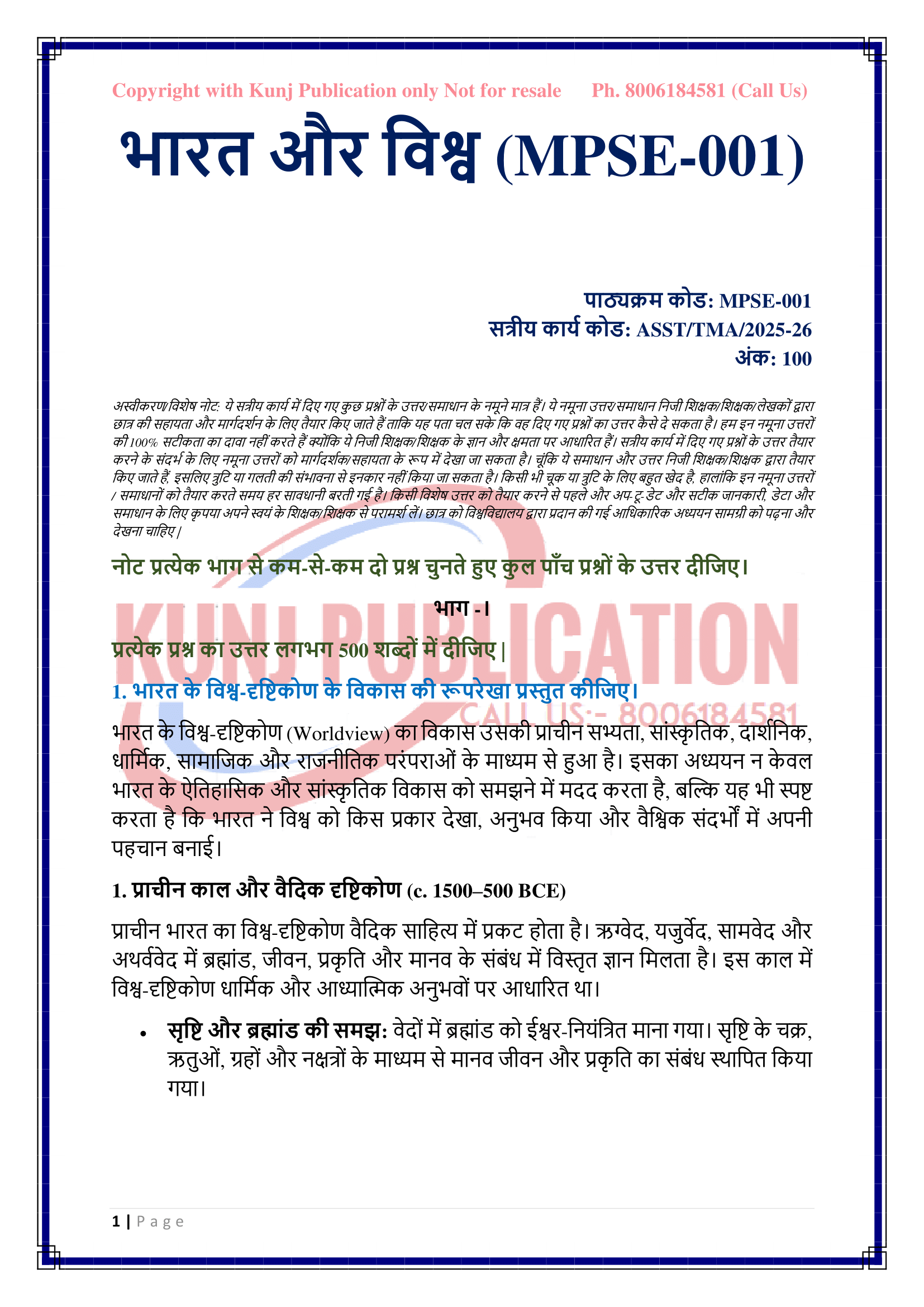 Copyright with Kunj Publication only Not for resale Ph. 8006184581 (Call Us)

भारत और विश्व (MPSE-001)

पाठ्यक्रम कोड: MPSE-001
सत्रीय कार्य कोड: ASST/TMA/2025-26
अंक: 100

अस्वीकरण/विशेष नोट: ये सत्रीय कार्य में दिए गए कुछ प्रश्नों के उत्तर/समाधान के नमूने मात्र हैं। ये नमूना उत्तर/समाधान निजी शिक्षक/शिक्षक/लेखकों द्वारा छात्र की सहायता और मार्गदर्शन के लिए तैयार किए जाते हैं ताकि यह पता चल सके कि वह दिए गए प्रश्नों का उत्तर कैसे दे सकता है। हम इन नमूना उत्तरों की 100% सटीकता का दावा नहीं करते हैं क्योंकि ये निजी शिक्षक/शिक्षक के ज्ञान और क्षमता पर आधारित हैं। सत्रीय कार्य में दिए गए प्रश्नों के उत्तर तैयार करने के संदर्भ के लिए नमूना उत्तरों को मार्गदर्शक/सहायता के रूप में देखा जा सकता है। चूंकि ये समाधान और उत्तर निजी शिक्षक/शिक्षक द्वारा तैयार किए जाते हैं, इसलिए त्रुटि या गलती की संभावना से इनकार नहीं किया जा सकता है। किसी भी चूक या त्रुटि के लिए बहुत खेद है, हालांकि इन नमूना उत्तरों / समाधानों को तैयार करते समय हर सावधानी बरती गई है। किसी विशेष उत्तर को तैयार करने से पहले और अप-टू-डेट और सटीक जानकारी, डेटा और समाधान के लिए कृपया अपने स्वयं के शिक्षक/शिक्षक से परामर्श लें। छात्र को विश्वविद्यालय द्वारा प्रदान की गई आधिकारिक अध्ययन सामग्री को पढ़ना और देखना चाहिए |

नोट प्रत्येक भाग से कम-से-कम दो प्रश्न चुनते हुए कुल पाँच प्रश्नों के उत्तर दीजिए।

भाग - I

प्रत्येक प्रश्न का उत्तर लगभग 500 शब्दों में दीजिए |

KUNJ PUBLICATION
CALL US:- 8006184581

1. भारत के विश्व-दृष्टिकोण के विकास की रूपरेखा प्रस्तुत कीजिए।

भारत के विश्व-दृष्टिकोण (Worldview) का विकास उसकी प्राचीन सभ्यता, सांस्कृतिक, दार्शनिक, धार्मिक, सामाजिक और राजनीतिक परंपराओं के माध्यम से हुआ है। इसका अध्ययन न केवल भारत के ऐतिहासिक और सांस्कृतिक विकास को समझने में मदद करता है, बल्कि यह भी स्पष्ट करता है कि भारत ने विश्व को किस प्रकार देखा, अनुभव किया और वैश्विक संदर्भों में अपनी पहचान बनाई।

1. प्राचीन काल और वैदिक दृष्टिकोण (c. 1500–500 BCE)

प्राचीन भारत का विश्व-दृष्टिकोण वैदिक साहित्य में प्रकट होता है। ऋग्वेद, यजुर्वेद, सामवेद और अथर्ववेद में ब्रह्मांड, जीवन, प्रकृति और मानव के संबंध में विस्तृत ज्ञान मिलता है। इस काल में विश्व-दृष्टिकोण धार्मिक और आध्यात्मिक अनुभवों पर आधारित था।

• सृष्टि और ब्रह्मांड की समझ: वेदों में ब्रह्मांड को ईश्वर-नियंत्रित माना गया। सृष्टि के चक्र, ऋतुओं, ग्रहों और नक्षत्रों के माध्यम से मानव जीवन और प्रकृति का संबंध स्थापित किया गया।

1 | Page